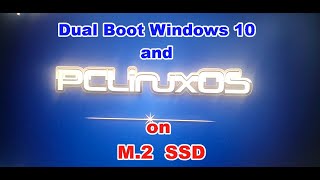 Dual Boot Windows 10
and
PCLinuxOS
on
M.2 SSD